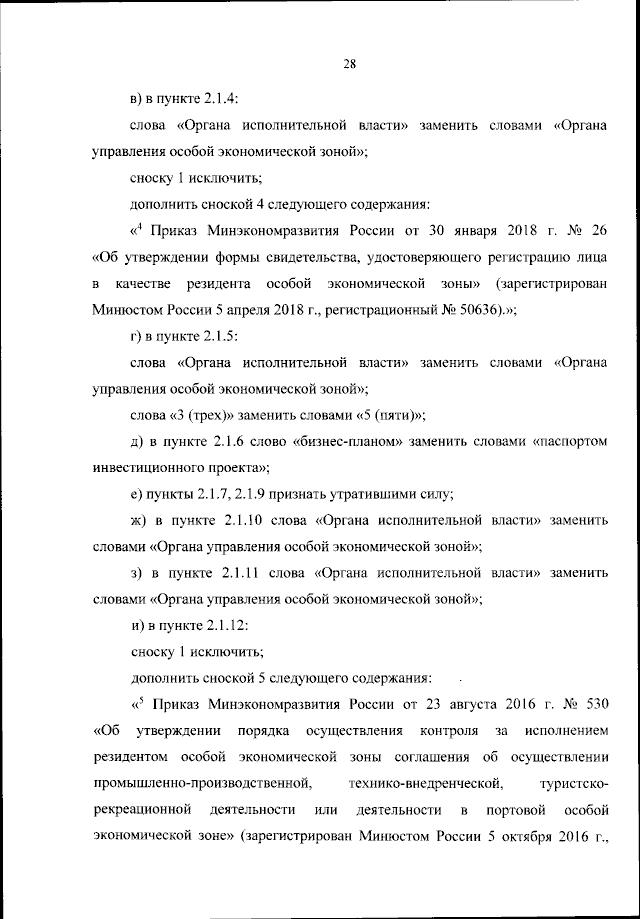 28

в) в пункте 2.1.4:

слова «Органа исполнительной власти» заменить словами «Органа управления особой экономической зоной»;

сноску 1 исключить;

дополнить сноской 4 следующего содержания:

«$^4$ Приказ Минэкономразвития России от 30 января 2018 г. № 26 «Об утверждении формы свидетельства, удостоверяющего регистрацию лица в качестве резидента особой экономической зоны» (зарегистрирован Минюстом России 5 апреля 2018 г., регистрационный № 50636).»;

г) в пункте 2.1.5:

слова «Органа исполнительной власти» заменить словами «Органа управления особой экономической зоной»;

слова «3 (трех)» заменить словами «5 (пяти)»;

д) в пункте 2.1.6 слово «бизнес-планом» заменить словами «паспортом инвестиционного проекта»;

е) пункты 2.1.7, 2.1.9 признать утратившими силу;

ж) в пункте 2.1.10 слова «Органа исполнительной власти» заменить словами «Органа управления особой экономической зоной»;

з) в пункте 2.1.11 слова «Органа исполнительной власти» заменить словами «Органа управления особой экономической зоной»;

и) в пункте 2.1.12:

сноску 1 исключить;

дополнить сноской 5 следующего содержания:

«$^5$ Приказ Минэкономразвития России от 23 августа 2016 г. № 530 «Об утверждении порядка осуществления контроля за исполнением резидентом особой экономической зоны соглашения об осуществлении промышленно-производственной, технико-внедренческой, туристско-рекреационной деятельности или деятельности в портовой особой экономической зоне» (зарегистрирован Минюстом России 5 октября 2016 г.,